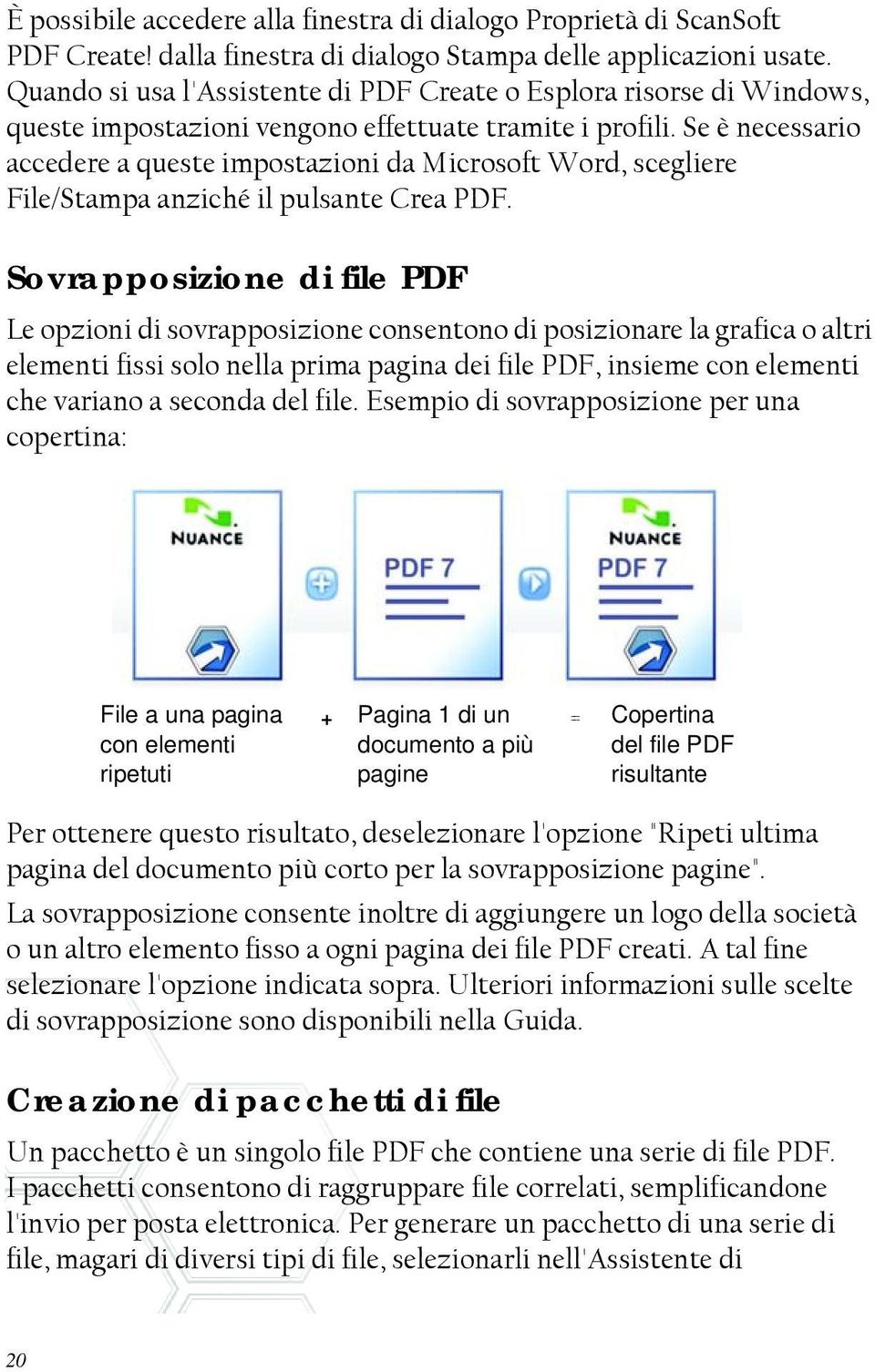 È possibile accedere alla finestra di dialogo Proprietà di ScanSoft PDF Create! dalla finestra di dialogo Stampa delle applicazioni usate. Quando si usa l'Assistente di PDF Create o Esplora risorse di Windows, queste impostazioni vengono effettuate tramite i profili. Se è necessario accedere a queste impostazioni da Microsoft Word, scegliere File/Stampa anziché il pulsante Crea PDF.

Sovrapposizione di file PDF

Le opzioni di sovrapposizione consentono di posizionare la grafica o altri elementi fissi solo nella prima pagina dei file PDF, insieme con elementi che variano a seconda del file. Esempio di sovrapposizione per una copertina:

NUANCE

PDF 7

NUANCE
PDF 7

File a una pagina con elementi ripetuti + Pagina 1 di un documento a più pagine = Copertina del file PDF risultante

Per ottenere questo risultato, deselezionare l'opzione "Ripeti ultima pagina del documento più corto per la sovrapposizione pagine".

La sovrapposizione consente inoltre di aggiungere un logo della società o un altro elemento fisso a ogni pagina dei file PDF creati. A tal fine selezionare l'opzione indicata sopra. Ulteriori informazioni sulle scelte di sovrapposizione sono disponibili nella Guida.

Creazione di pacchetti di file

Un pacchetto è un singolo file PDF che contiene una serie di file PDF. I pacchetti consentono di raggruppare file correlati, semplificandone l'invio per posta elettronica. Per generare un pacchetto di una serie di file, magari di diversi tipi di file, selezionarli nell'Assistente di

20